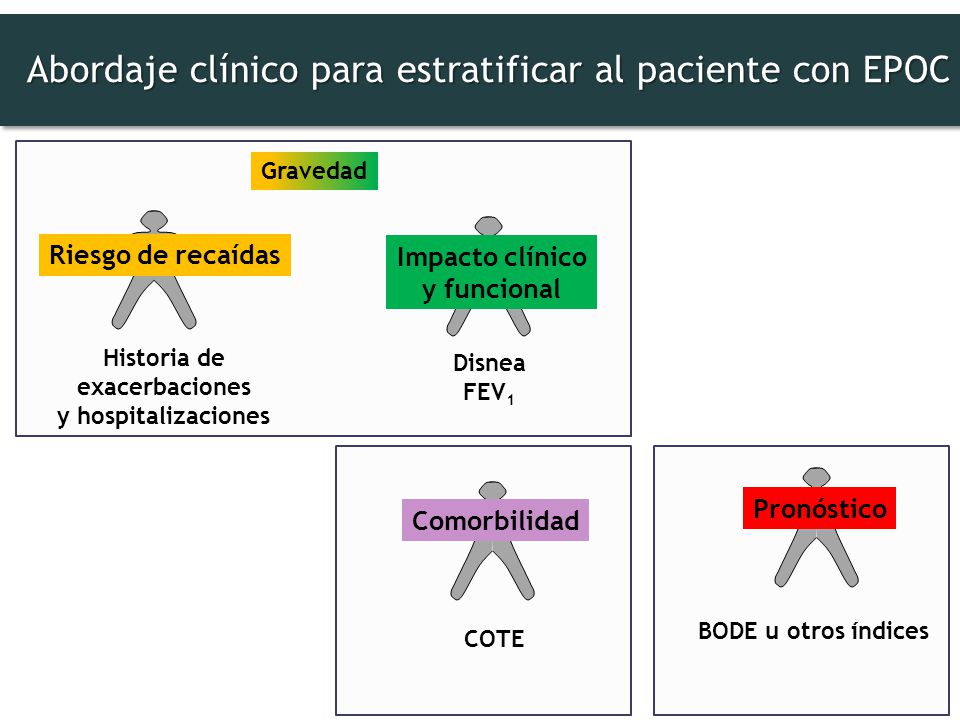 Abordaje clínico para estratificar al paciente con EPOC

Gravedad

Riesgo de recaídas

Historia de exacerbaciones y hospitalizaciones

Impacto clínico y funcional

Disnea
$FEV_1$

Comorbilidad

COTE

Pronóstico

BODE u otros índices